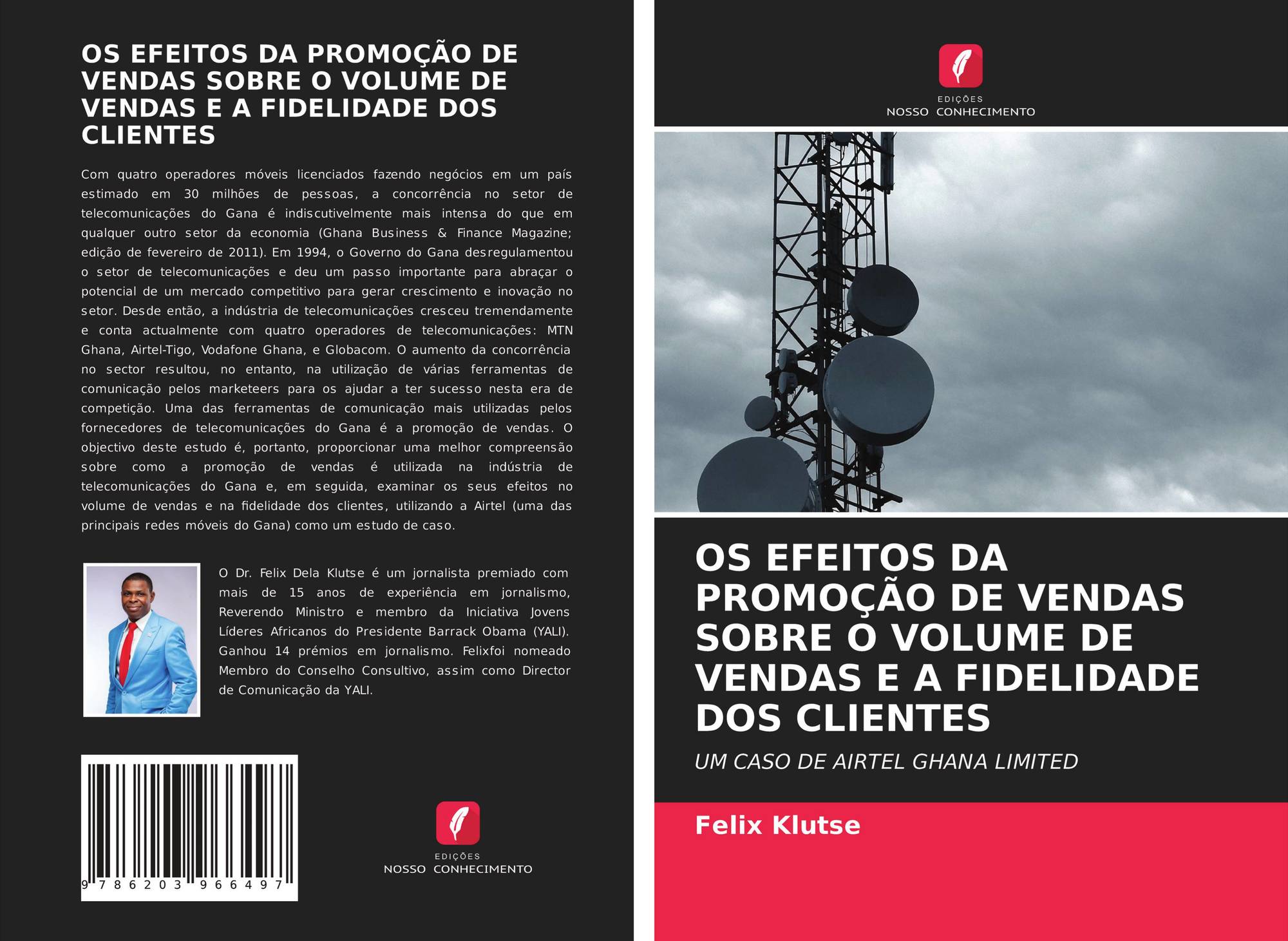 OS EFEITOS DA PROMOÇÃO DE VENDAS SOBRE O VOLUME DE VENDAS E A FIDELIDADE DOS CLIENTES

Com quatro operadores móveis licenciados fazendo negócios em um país estimado em 30 milhões de pessoas, a concorrência no setor de telecomunicações do Gana é indiscutivelmente mais intensa do que em qualquer outro setor da economia (Ghana Business & Finance Magazine; edição de fevereiro de 2011). Em 1994, o Governo do Gana desregulamentou o setor de telecomunicações e deu um passo importante para abraçar o potencial de um mercado competitivo para gerar crescimento e inovação no setor. Desde então, a indústria de telecomunicações cresceu tremendamente e conta actualmente com quatro operadores de telecomunicações: MTN Ghana, Airtel-Tigo, Vodafone Ghana, e Globacom. O aumento da concorrência no sector resultou, no entanto, na utilização de várias ferramentas de comunicação pelos marketeers para os ajudar a ter sucesso nesta era de competição. Uma das ferramentas de comunicação mais utilizadas pelos fornecedores de telecomunicações do Gana é a promoção de vendas. O objectivo deste estudo é, portanto, proporcionar uma melhor compreensão sobre como a promoção de vendas é utilizada na indústria de telecomunicações do Gana e, em seguida, examinar os seus efeitos no volume de vendas e na fidelidade dos clientes, utilizando a Airtel (uma das principais redes móveis do Gana) como um estudo de caso.

O Dr. Felix Dela Klutse é um jornalista premiado com mais de 15 anos de experiência em jornalismo, Reverendo Ministro e membro da Iniciativa Jovens Líderes Africanos do Presidente Barrack Obama (YALI). Ganhou 14 prémios em jornalismo. Felixfoi nomeado Membro do Conselho Consultivo, assim como Director de Comunicação da YALI.

9 786203 966497

EDIÇÕES
NOSSO CONHECIMENTO

EDIÇÕES
NOSSO CONHECIMENTO

OS EFEITOS DA PROMOÇÃO DE VENDAS SOBRE O VOLUME DE VENDAS E A FIDELIDADE DOS CLIENTES

UM CASO DE AIRTEL GHANA LIMITED

Felix Klutse